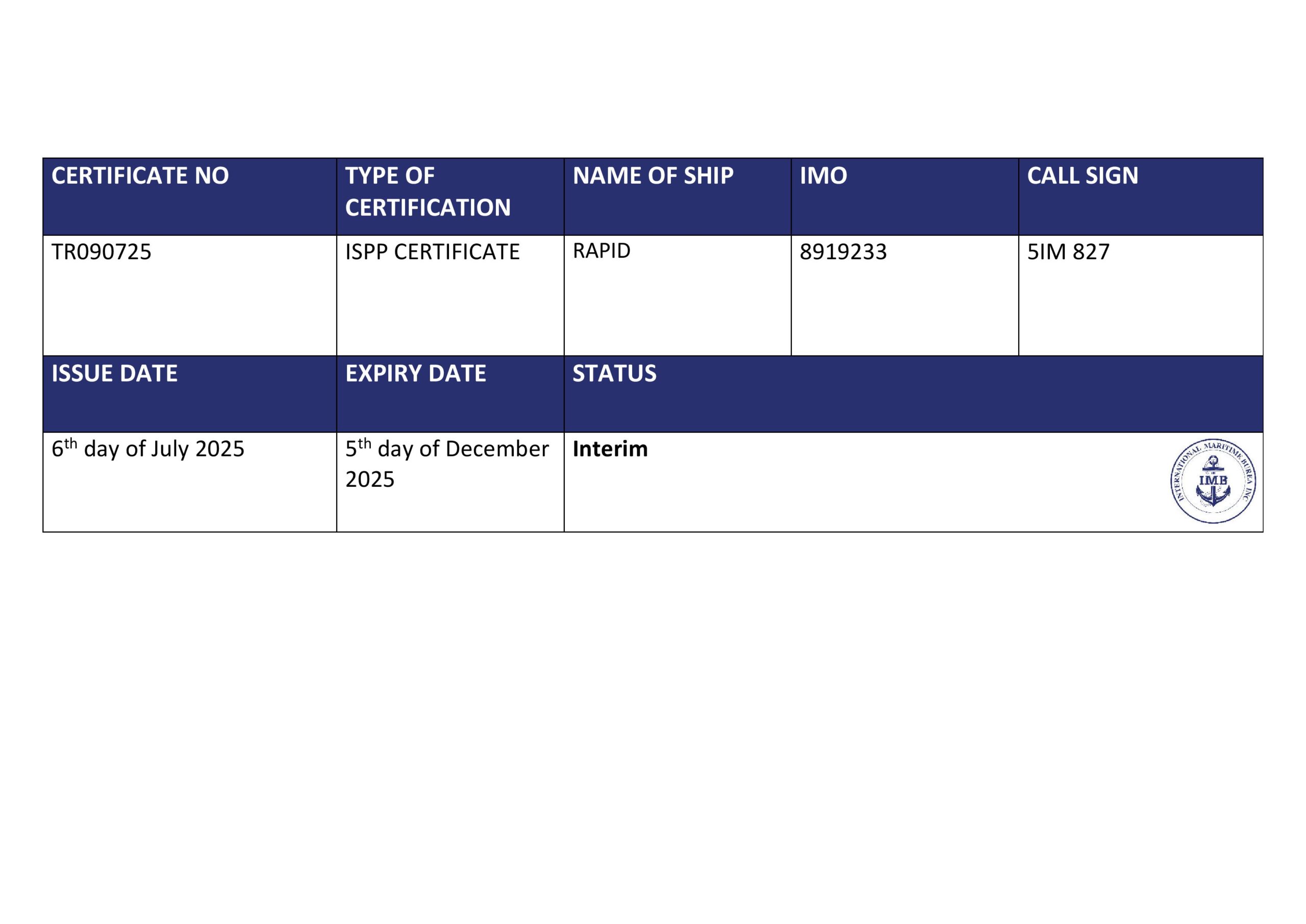 | CERTIFICATE NO | TYPE OF CERTIFICATION | NAME OF SHIP | IMO | CALL SIGN |
|---|---|---|---|---|
| TR090725 | ISPP CERTIFICATE | RAPID | 8919233 | 5IM 827 |
| ISSUE DATE | EXPIRY DATE | STATUS | | |
| 6th day of July 2025 | 5th day of December 2025 | Interim | | |

INTERNATIONAL MARITIME BUREA INC
IMB